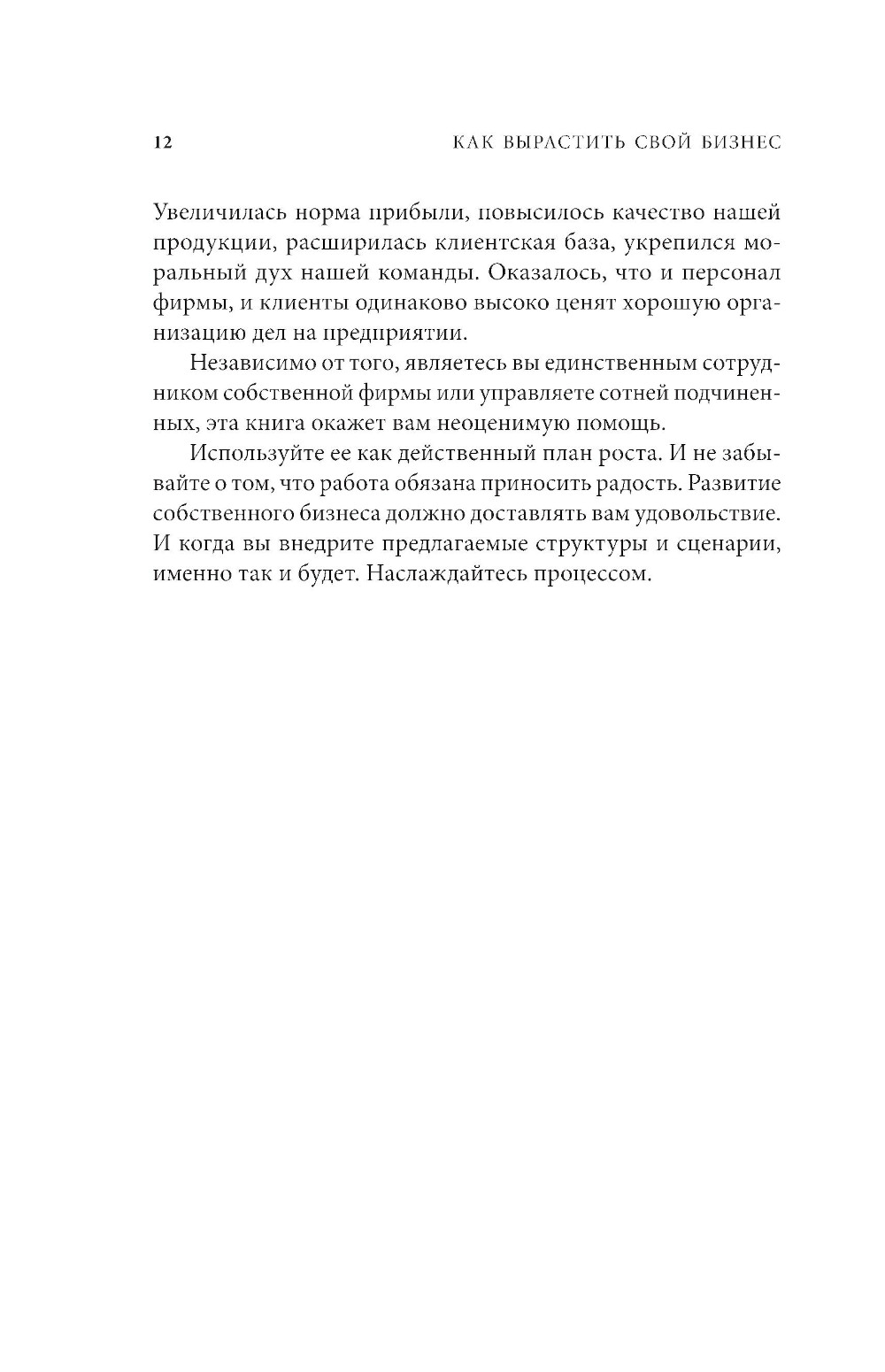 12 КАК ВЫРАСТИТЬ СВОЙ БИЗНЕС

Увеличилась норма прибыли, повысилось качество нашей продукции, расширилась клиентская база, укрепился моральный дух нашей команды. Оказалось, что и персонал фирмы, и клиенты одинаково высоко ценят хорошую организацию дел на предприятии.

Независимо от того, являетесь вы единственным сотрудником собственной фирмы или управляете сотней подчиненных, эта книга окажет вам неоценимую помощь.

Используйте ее как действенный план роста. И не забывайте о том, что работа обязана приносить радость. Развитие собственного бизнеса должно доставлять вам удовольствие. И когда вы внедрите предлагаемые структуры и сценарии, именно так и будет. Наслаждайтесь процессом.